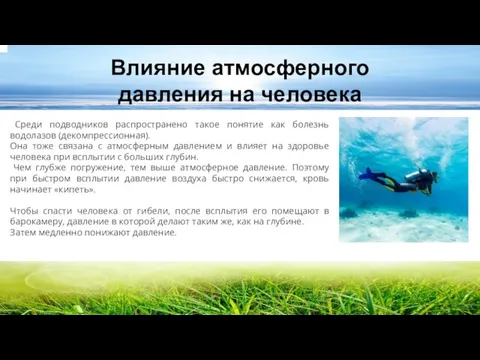 Влияние атмосферного давления на человека

Среди подводников распространено такое понятие как болезнь водолазов (декомпрессионная).
Она тоже связана с атмосферным давлением и влияет на здоровье человека при всплытии с больших глубин.
Чем глубже погружение, тем выше атмосферное давление. Поэтому при быстром всплытии давление воздуха быстро снижается, кровь начинает «кипеть».

Чтобы спасти человека от гибели, после всплытия его помещают в барокамеру, давление в которой делают таким же, как на глубине.
Затем медленно понижают давление.